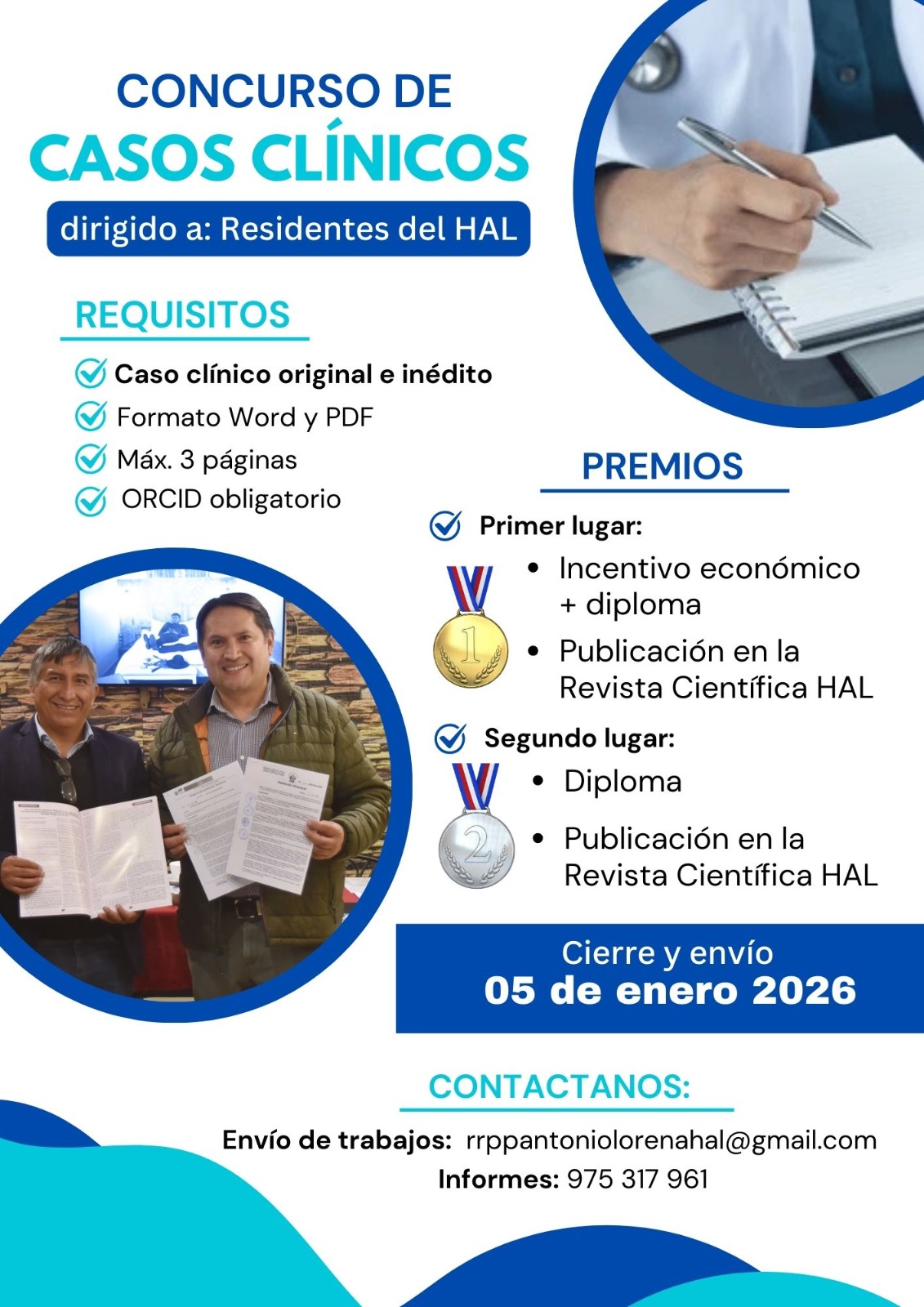 CONCURSO DE
CASOS CLÍNICOS
dirigido a: Residentes del HAL

REQUISITOS
Caso clínico original e inédito
Formato Word y PDF
Máx. 3 páginas
ORCID obligatorio

PREMIOS
Primer lugar:
1
• Incentivo económico + diploma
• Publicación en la Revista Científica HAL

Segundo lugar:
2
• Diploma
• Publicación en la Revista Científica HAL

Cierre y envío
05 de enero 2026

CONTACTANOS:
Envío de trabajos: rrppantoniolorenahal@gmail.com
Informes: 975 317 961